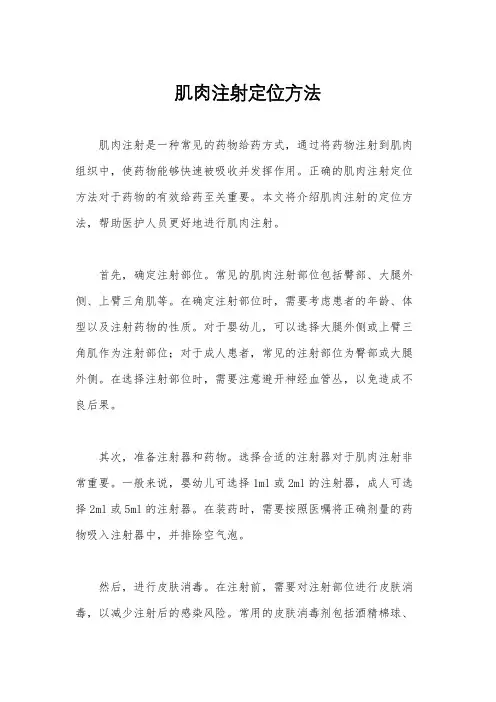 肌肉注射定位方法

肌肉注射是一种常见的药物给药方式，通过将药物注射到肌肉组织中，使药物能够快速被吸收并发挥作用。正确的肌肉注射定位方法对于药物的有效给药至关重要。本文将介绍肌肉注射的定位方法，帮助医护人员更好地进行肌肉注射。

首先，确定注射部位。常见的肌肉注射部位包括臀部、大腿外侧、上臂三角肌等。在确定注射部位时，需要考虑患者的年龄、体型以及注射药物的性质。对于婴幼儿，可以选择大腿外侧或上臂三角肌作为注射部位；对于成人患者，常见的注射部位为臀部或大腿外侧。在选择注射部位时，需要注意避开神经血管丛，以免造成不良后果。

其次，准备注射器和药物。选择合适的注射器对于肌肉注射非常重要。一般来说，婴幼儿可选择 1ml 或 2ml 的注射器，成人可选择 2ml 或 5ml 的注射器。在装药时，需要按照医嘱将正确剂量的药物吸入注射器中，并排除空气泡。

然后，进行皮肤消毒。在注射前，需要对注射部位进行皮肤消毒，以减少注射后的感染风险。常用的皮肤消毒剂包括酒精棉球、